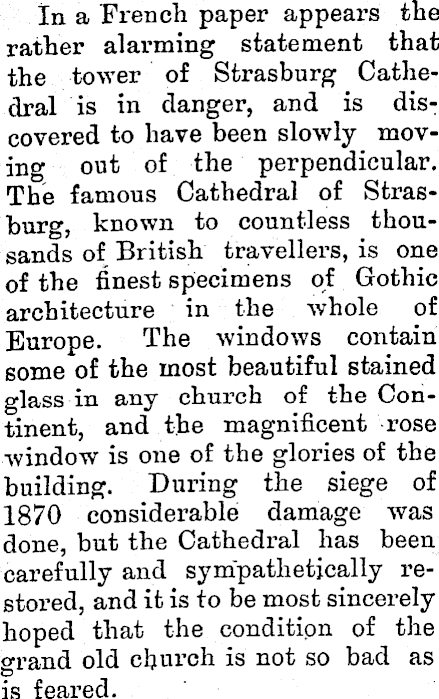 In a French paper appears the rather alarming statement that the tower of Strasburg Cathedral is in danger, and is discovered to have been slowly moving out of the perpendicular. The famous Cathedral of Strasburg, known to countless thousands of British travellers, is one of the finest specimens of Gothic architecture in the whole of Europe. The windows contain some of the most beautiful stained glass in any church of the Continent, and the magnificent rose window is one of the glories of the building. During the siege of 1870 considerable damage was done, but the Cathedral has been carefully and sympathetically restored, and it is to be most sincerely hoped that the condition of the grand old church is not so bad as is feared.